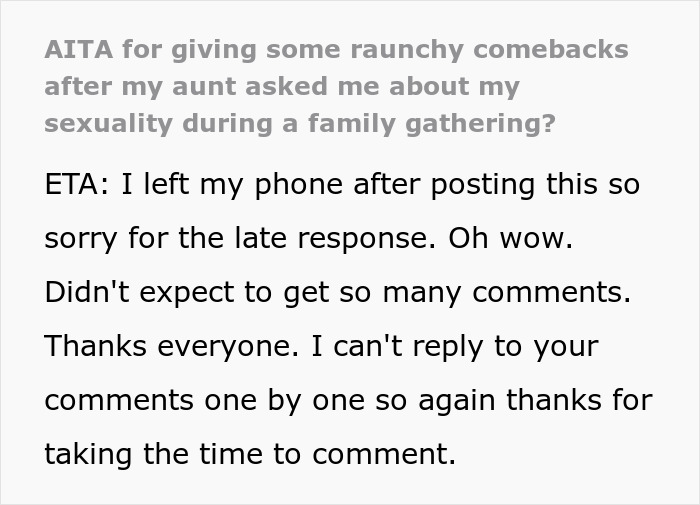 AITA for giving some raunchy comebacks after my aunt asked me about my sexuality during a family gathering?

ETA: I left my phone after posting this so sorry for the late response. Oh wow. Didn't expect to get so many comments. Thanks everyone. I can't reply to your comments one by one so again thanks for taking the time to comment.